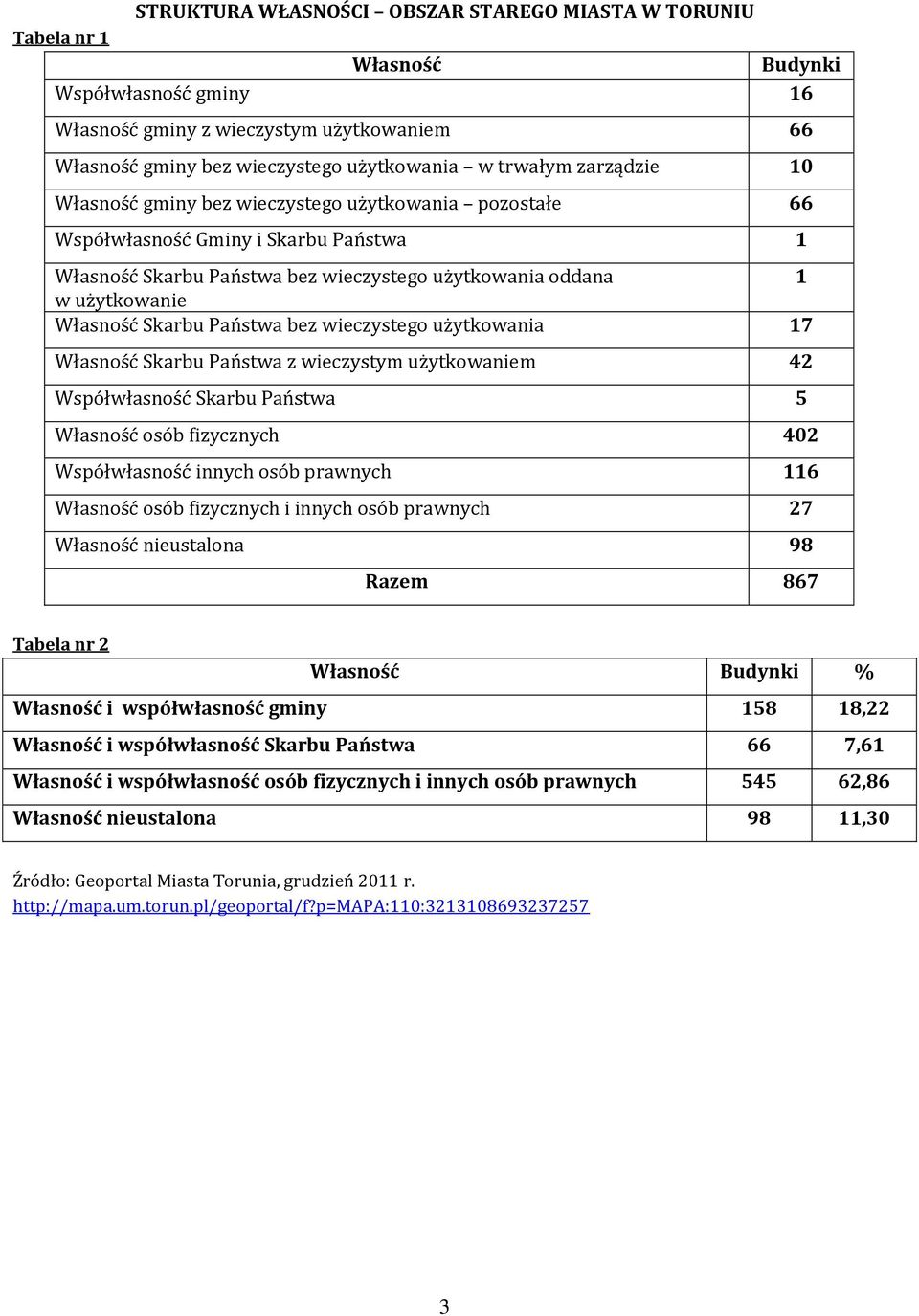 STRUKTURA WŁASNOŚCI – OBSZAR STAREGO MIASTA W TORUNIU

Tabela nr 1

| Własność | Budynki |
|---|---|
| Współwłasność gminy | 16 |
| Własność gminy z wieczystym użytkowaniem | 66 |
| Własność gminy bez wieczystego użytkowania – w trwałym zarządzie | 10 |
| Własność gminy bez wieczystego użytkowania – pozostałe | 66 |
| Współwłasność Gminy i Skarbu Państwa | 1 |
| Własność Skarbu Państwa bez wieczystego użytkowania oddana w użytkowanie | 1 |
| Własność Skarbu Państwa bez wieczystego użytkowania | 17 |
| Własność Skarbu Państwa z wieczystym użytkowaniem | 42 |
| Współwłasność Skarbu Państwa | 5 |
| Własność osób fizycznych | 402 |
| Współwłasność innych osób prawnych | 116 |
| Własność osób fizycznych i innych osób prawnych | 27 |
| Własność nieustalona | 98 |
| Razem | 867 |

Tabela nr 2

| Własność | Budynki | % |
|---|---|---|
| Własność i współwłasność gminy | 158 | 18,22 |
| Własność i współwłasność Skarbu Państwa | 66 | 7,61 |
| Własność i współwłasność osób fizycznych i innych osób prawnych | 545 | 62,86 |
| Własność nieustalona | 98 | 11,30 |

Źródło: Geoportal Miasta Torunia, grudzień 2011 r. http://mapa.um.torun.pl/geoportal/f?p=MAPA:110:3213108693237257

3